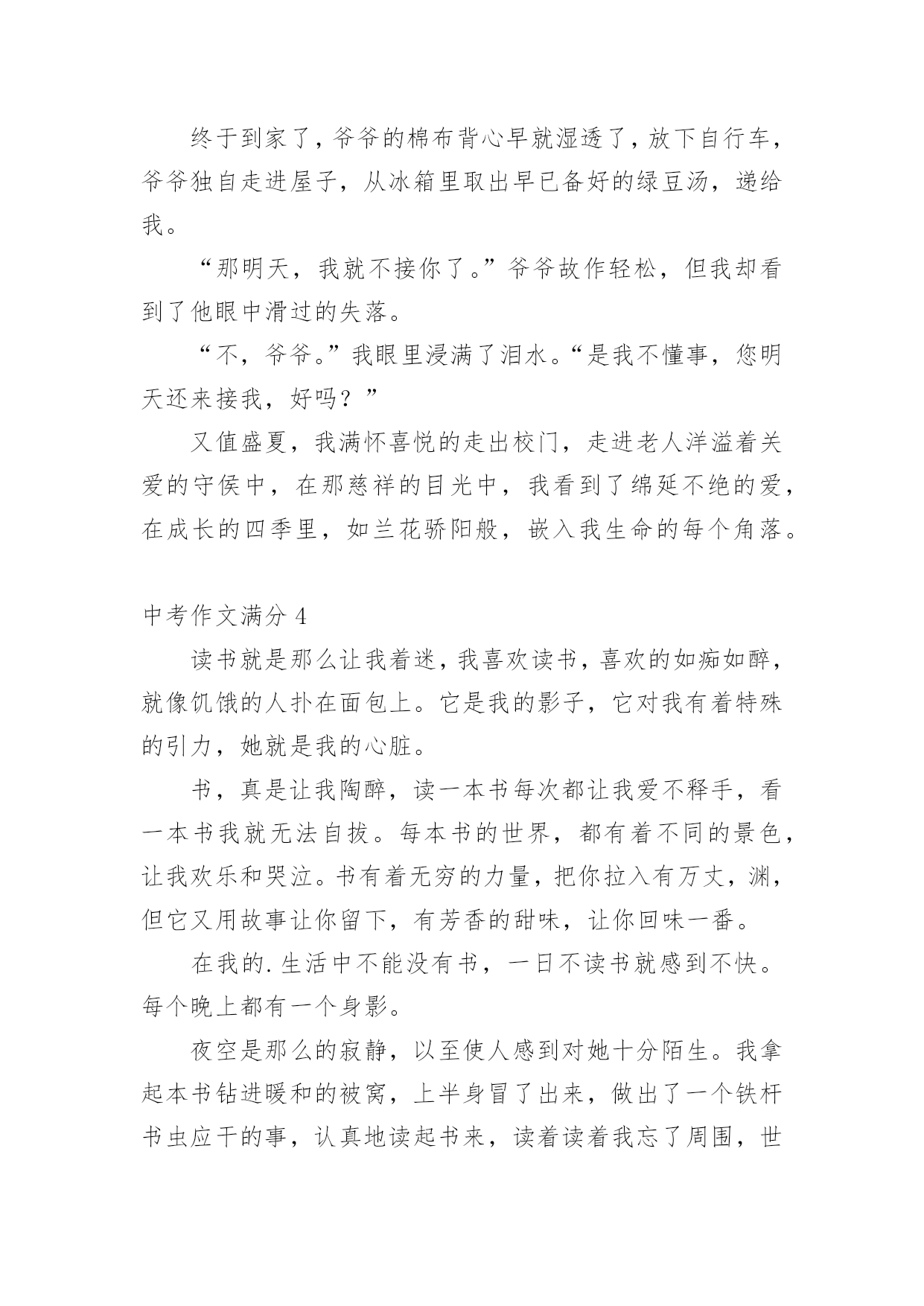 终于到家了，爷爷的棉布背心早就湿透了，放下自行车，爷爷独自走进屋子，从冰箱里取出早已备好的绿豆汤，递给我。

“那明天，我就不接你了。”爷爷故作轻松，但我却看到了他眼中滑过的失落。

“不，爷爷。”我眼里浸满了泪水。“是我不懂事，您明天还来接我，好吗？”

又值盛夏，我满怀喜悦的走出校门，走进老人洋溢着关爱的守侯中，在那慈祥的目光中，我看到了绵延不绝的爱，在成长的四季里，如兰花骄阳般，嵌入我生命的每个角落。

中考作文满分 4

读书就是那么让我着迷，我喜欢读书，喜欢的如痴如醉，就像饥饿的人扑在面包上。它是我的影子，它对我有着特殊的引力，她就是我的心脏。

书，真是让我陶醉，读一本书每次都让我爱不释手，看一本书我就无法自拔。每本书的世界，都有着不同的景色，让我欢乐和哭泣。书有着无穷的力量，把你拉入有万丈，渊，但它又用故事让你留下，有芳香的甜味，让你回味一番。

在我的.生活中不能没有书，一日不读书就感到不快。每个晚上都有一个身影。

夜空是那么的寂静，以至使人感到对她十分陌生。我拿起本书钻进暖和的被窝，上半身冒了出来，做出了一个铁杆书虫应干的事，认真地读起书来，读着读着我忘了周围，世